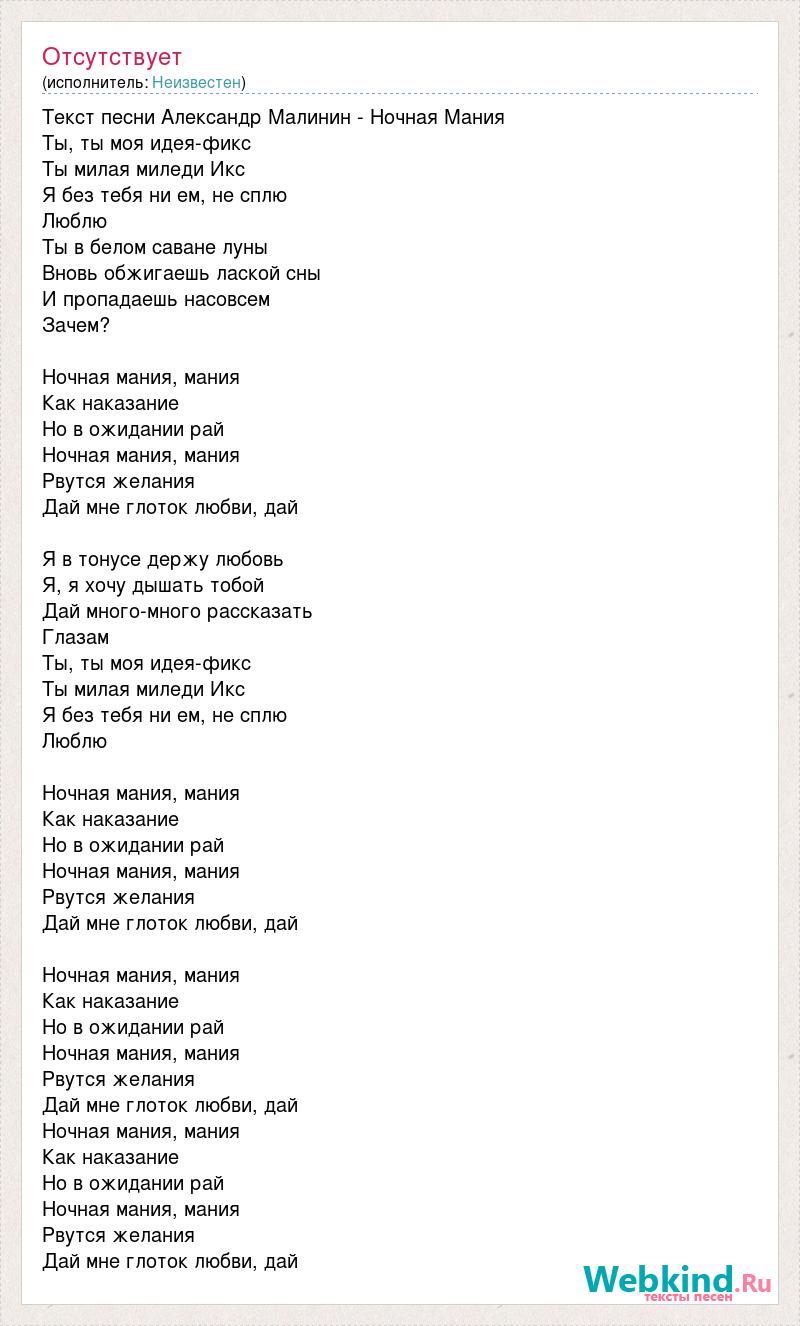 Отсутствует
(исполнитель: Неизвестен)

Текст песни Александр Малинин - Ночная Мания
Ты, ты моя идея-фикс
Ты милая миледи Икс
Я без тебя ни ем, не сплю
Люблю
Ты в белом саване луны
Вновь обжигаешь лаской сны
И пропадаешь насовсем
Зачем?

Ночная мания, мания
Как наказание
Но в ожидании рай
Ночная мания, мания
Рвутся желания
Дай мне глоток любви, дай

Я в тонусе держу любовь
Я, я хочу дышать тобой
Дай много-много рассказать
Глазам
Ты, ты моя идея-фикс
Ты милая миледи Икс
Я без тебя ни ем, не сплю
Люблю

Ночная мания, мания
Как наказание
Но в ожидании рай
Ночная мания, мания
Рвутся желания
Дай мне глоток любви, дай

Ночная мания, мания
Как наказание
Но в ожидании рай
Ночная мания, мания
Рвутся желания
Дай мне глоток любви, дай
Ночная мания, мания
Как наказание
Но в ожидании рай
Ночная мания, мания
Рвутся желания
Дай мне глоток любви, дай

Webkind.Ru
тексты песен